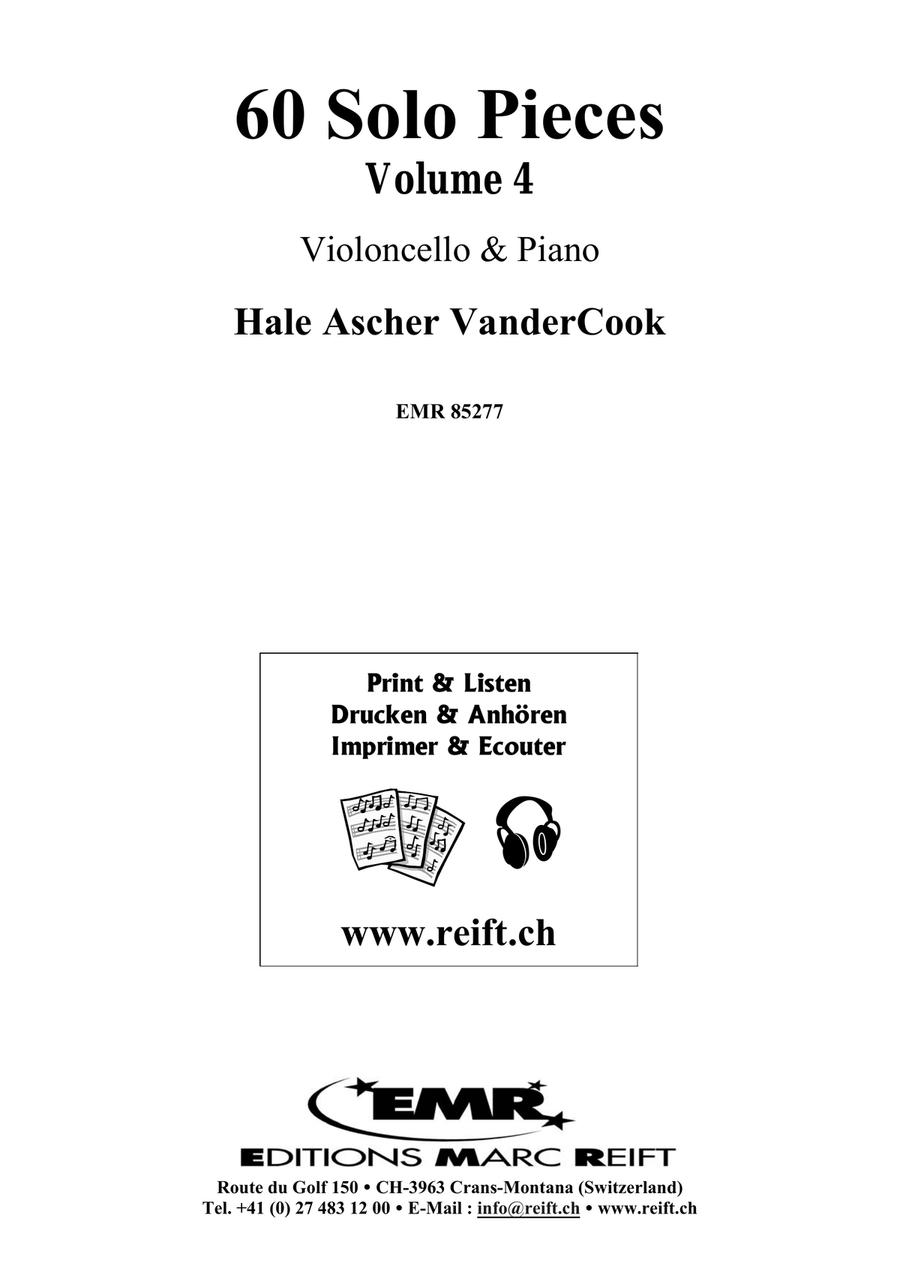 60 Solo Pieces
Volume 4

Violoncello & Piano

Hale Ascher VanderCook

EMR 85277

Print & Listen
Drucken & Anhören
Imprimer & Ecouter

www.reift.ch

EMR
EDITIONS MARC REIFT

Route du Golf 150 • CH-3963 Crans-Montana (Switzerland)
Tel. +41 (0) 27 483 12 00 • E-Mail : info@reift.ch • www.reift.ch